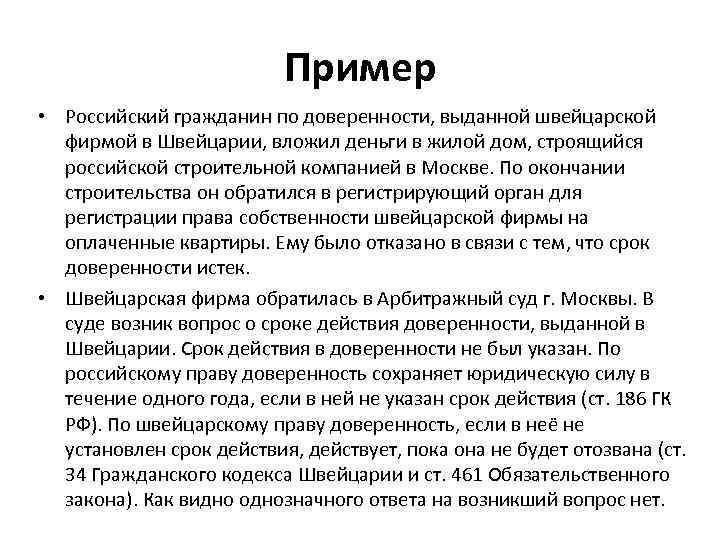 Пример

• Российский гражданин по доверенности, выданной швейцарской фирмой в Швейцарии, вложил деньги в жилой дом, строящийся российской строительной компанией в Москве. По окончании строительства он обратился в регистрирующий орган для регистрации права собственности швейцарской фирмы на оплаченные квартиры. Ему было отказано в связи с тем, что срок доверенности истек.

• Швейцарская фирма обратилась в Арбитражный суд г. Москвы. В суде возник вопрос о сроке действия доверенности, выданной в Швейцарии. Срок действия в доверенности не был указан. По российскому праву доверенность сохраняет юридическую силу в течение одного года, если в ней не указан срок действия (ст. 186 ГК РФ). По швейцарскому праву доверенность, если в неё не установлен срок действия, действует, пока она не будет отозвана (ст. 34 Гражданского кодекса Швейцарии и ст. 461 Обязательственного закона). Как видно однозначного ответа на возникший вопрос нет.